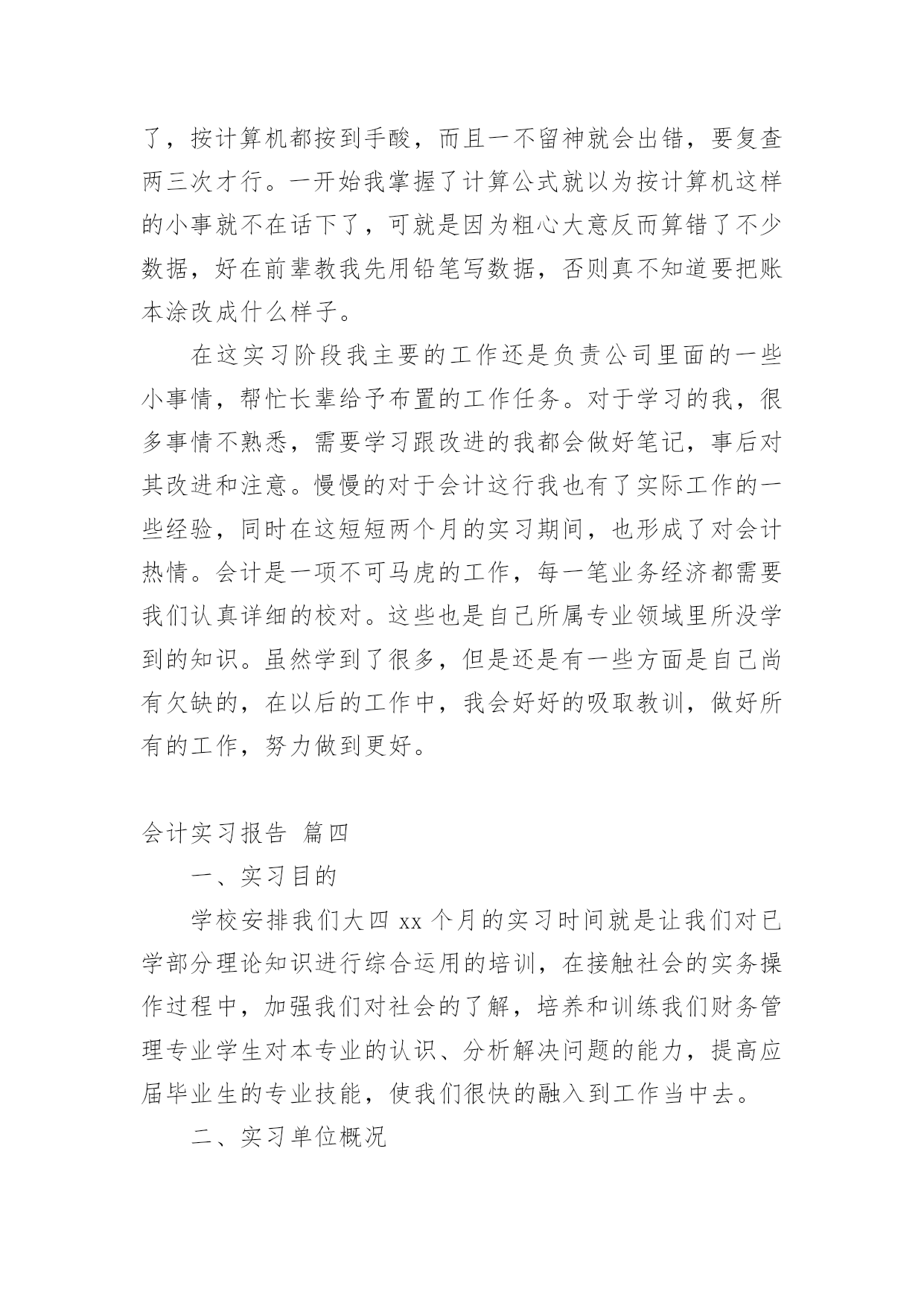 了，按计算机都按到手酸，而且一不留神就会出错，要复查两三次才行。一开始我掌握了计算公式就以为按计算机这样的小事就不在话下了，可就是因为粗心大意反而算错了不少数据，好在前辈教我先用铅笔写数据，否则真不知道要把账本涂改成什么样子。

在这实习阶段我主要的工作还是负责公司里面的一些小事情，帮忙长辈给予布置的工作任务。对于学习的我，很多事情不熟悉，需要学习跟改进的我都会做好笔记，事后对其改进和注意。慢慢的对于会计这行我也有了实际工作的一些经验，同时在这短短两个月的实习期间，也形成了对会计热情。会计是一项不可马虎的工作，每一笔业务经济都需要我们认真详细的校对。这些也是自己所属专业领域里所没学到的知识。虽然学到了很多，但是还是有一些方面是自己尚有欠缺的，在以后的工作中，我会好好的吸取教训，做好所有的工作，努力做到更好。

会计实习报告 篇四

一、实习目的

学校安排我们大四 xx 个月的实习时间就是让我们对已学部分理论知识进行综合运用的培训，在接触社会的实务操作过程中，加强我们对社会的了解，培养和训练我们财务管理专业学生对本专业的认识、分析解决问题的能力，提高应届毕业生的专业技能，使我们很快的融入到工作当中去。

二、实习单位概况